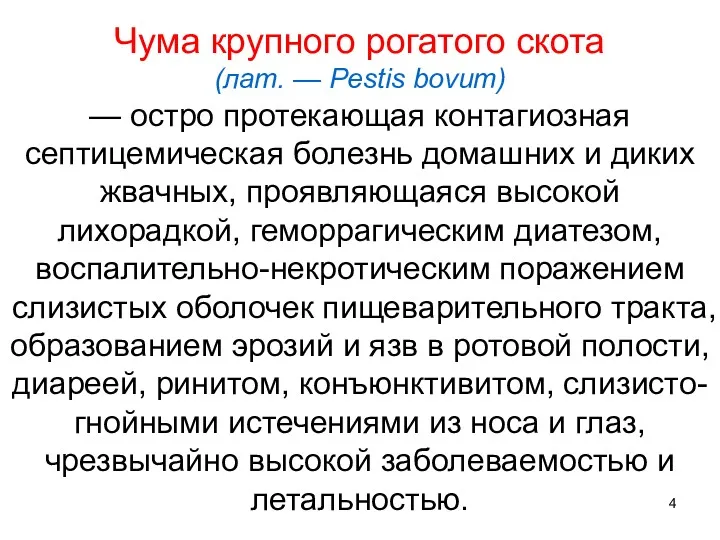 Чума крупного рогатого скота
(лат. — Pestis bovum)
— остро протекающая контагиозная септицемическая болезнь домашних и диких жвачных, проявляющаяся высокой лихорадкой, геморрагическим диатезом, воспалительно-некротическим поражением слизистых оболочек пищеварительного тракта, образованием эрозий и язв в ротовой полости, диареей, ринитом, конъюнктивитом, слизисто-гнойными истечениями из носа и глаз, чрезвычайно высокой заболеваемостью и летальностью.

4